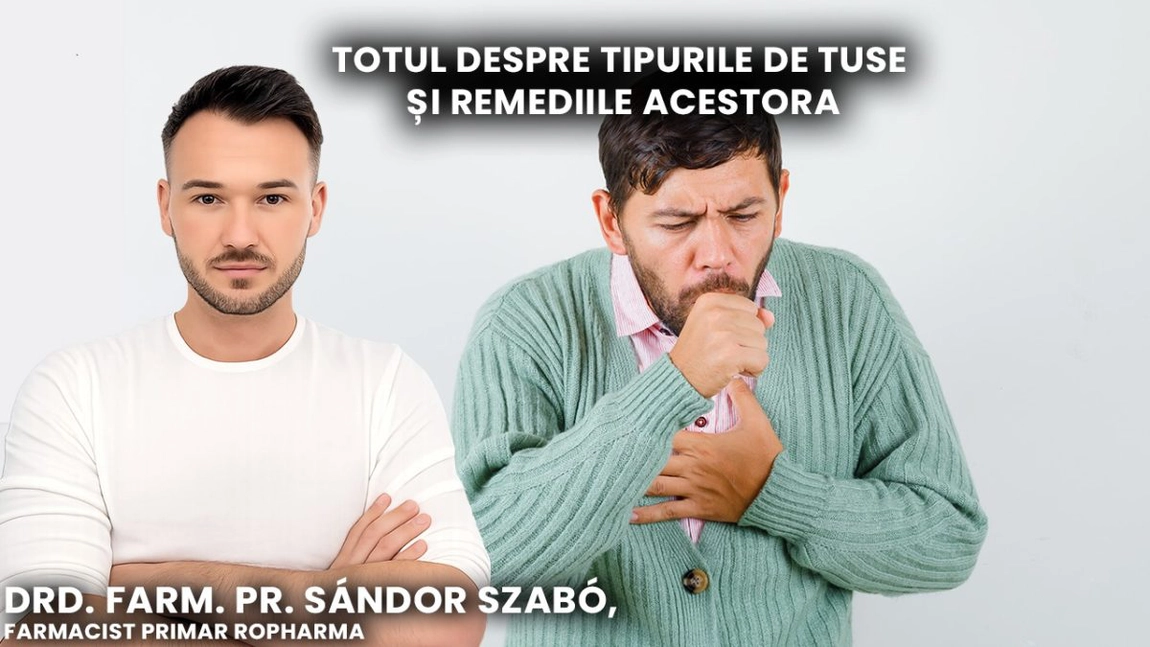 TOTUL DESPRE TIPURILE DE TUSE ȘI REMEDIILE ACESTORA

DRD. FARM. PR. SÁNDOR SZABÓ,
FARMACIST PRIMAR ROPHARMA